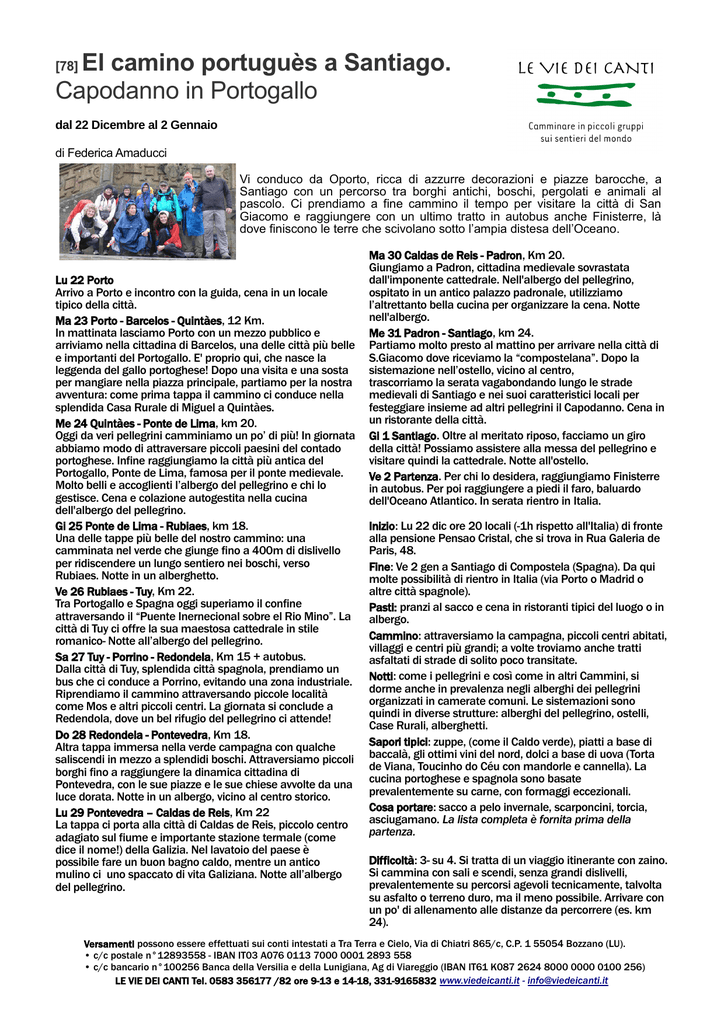 [78] El camino portuguès a Santiago.
Capodanno in Portogallo

LE VIE DEI CANTI

Camminare in piccoli gruppi sui sentieri del mondo

dal 22 Dicembre al 2 Gennaio

di Federica Amaducci

Vi conduco da Oporto, ricca di azzurre decorazioni e piazze barocche, a Santiago con un percorso tra borghi antichi, boschi, pergolati e animali al pascolo. Ci prendiamo a fine cammino il tempo per visitare la città di San Giacomo e raggiungere con un ultimo tratto in autobus anche Finisterre, là dove finiscono le terre che scivolano sotto l'ampia distesa dell'Oceano.

Lu 22 Porto
Arrivo a Porto e incontro con la guida, cena in un locale tipico della città.

Ma 23 Porto - Barcelos - Quintàes, 12 Km.
In mattinata lasciamo Porto con un mezzo pubblico e arriviamo nella cittadina di Barcelos, una delle città più belle e importanti del Portogallo. E' proprio qui, che nasce la leggenda del gallo portoghese! Dopo una visita e una sosta per mangiare nella piazza principale, partiamo per la nostra avventura: come prima tappa il cammino ci conduce nella splendida Casa Rurale di Miguel a Quintàes.

Me 24 Quintàes - Ponte de Lima, km 20.
Oggi da veri pellegrini camminiamo un po' di più! In giornata abbiamo modo di attraversare piccoli paesini del contado portoghese. Infine raggiungiamo la città più antica del Portogallo, Ponte de Lima, famosa per il ponte medievale. Molto belli e accoglienti l'albergo del pellegrino e chi lo gestisce. Cena e colazione autogestita nella cucina dell'albergo del pellegrino.

Gi 25 Ponte de Lima - Rubiaes, km 18.
Una delle tappe più belle del nostro cammino: una camminata nel verde che giunge fino a 400m di dislivello per ridiscendere un lungo sentiero nei boschi, verso Rubiaes. Notte in un alberghetto.

Ve 26 Rubiaes - Tuy, Km 22.
Tra Portogallo e Spagna oggi superiamo il confine attraversando il "Puente Inernecional sobre el Rio Mino". La città di Tuy ci offre la sua maestosa cattedrale in stile romanico- Notte all'albergo del pellegrino.

Sa 27 Tuy - Porrino - Redondela, Km 15 + autobus.
Dalla città di Tuy, splendida città spagnola, prendiamo un bus che ci conduce a Porrino, evitando una zona industriale. Riprendiamo il cammino attraversando piccole località come Mos e altri piccoli centri. La giornata si conclude a Redendola, dove un bel rifugio del pellegrino ci attende!

Do 28 Redondela - Pontevedra, Km 18.
Altra tappa immersa nella verde campagna con qualche saliscendi in mezzo a splendidi boschi. Attraversiamo piccoli borghi fino a raggiungere la dinamica cittadina di Pontevedra, con le sue piazze e le sue chiese avvolte da una luce dorata. Notte in un albergo, vicino al centro storico.

Lu 29 Pontevedra – Caldas de Reis, Km 22
La tappa ci porta alla città di Caldas de Reis, piccolo centro adagiato sul fiume e importante stazione termale (come dice il nome!) della Galizia. Nel lavatoio del paese è possibile fare un buon bagno caldo, mentre un antico mulino ci uno spaccato di vita Galiziana. Notte all'albergo del pellegrino.

Ma 30 Caldas de Reis - Padron, Km 20.
Giungiamo a Padron, cittadina medievale sovrastata dall'imponente cattedrale. Nell'albergo del pellegrino, ospitato in un antico palazzo padronale, utilizziamo l'altrettanto bella cucina per organizzare la cena. Notte nell'albergo.

Me 31 Padron - Santiago, km 24.
Partiamo molto presto al mattino per arrivare nella città di S.Giacomo dove riceviamo la "compostelana". Dopo la sistemazione nell'ostello, vicino al centro, trascorriamo la serata vagabondando lungo le strade medievali di Santiago e nei suoi caratteristici locali per festeggiare insieme ad altri pellegrini il Capodanno. Cena in un ristorante della città.

Gi 1 Santiago. Oltre al meritato riposo, facciamo un giro della città! Possiamo assistere alla messa del pellegrino e visitare quindi la cattedrale. Notte all'ostello.

Ve 2 Partenza. Per chi lo desidera, raggiungiamo Finisterre in autobus. Per poi raggiungere a piedi il faro, baluardo dell'Oceano Atlantico. In serata rientro in Italia.

Inizio: Lu 22 dic ore 20 locali (-1h rispetto all'Italia) di fronte alla pensione Pensao Cristal, che si trova in Rua Galeria de Paris, 48.

Fine: Ve 2 gen a Santiago di Compostela (Spagna). Da qui molte possibilità di rientro in Italia (via Porto o Madrid o altre città spagnole).

Pasti: pranzi al sacco e cena in ristoranti tipici del luogo o in albergo.

Cammino: attraversiamo la campagna, piccoli centri abitati, villaggi e centri più grandi; a volte troviamo anche tratti asfaltati di strade di solito poco transitate.

Notti: come i pellegrini e così come in altri Cammini, si dorme anche in prevalenza negli alberghi dei pellegrini organizzati in camerate comuni. Le sistemazioni sono quindi in diverse strutture: alberghi del pellegrino, ostelli, Case Rurali, alberghetti.

Sapori tipici: zuppe, (come il Caldo verde), piatti a base di baccalà, gli ottimi vini del nord, dolci a base di uova (Torta de Viana, Toucinho do Céu con mandorle e cannella). La cucina portoghese e spagnola sono basate prevalentemente su carne, con formaggi eccezionali.

Cosa portare: sacco a pelo invernale, scarponcini, torcia, asciugamano. La lista completa è fornita prima della partenza.

Difficoltà: 3- su 4. Si tratta di un viaggio itinerante con zaino. Si cammina con sali e scendi, senza grandi dislivelli, prevalentemente su percorsi agevoli tecnicamente, talvolta su asfalto o terreno duro, ma il meno possibile. Arrivare con un po' di allenamento alle distanze da percorrere (es. km 24).

Versamenti possono essere effettuati sui conti intestati a Tra Terra e Cielo, Via di Chiatri 865/c, C.P. 1 55054 Bozzano (LU).
• c/c postale n°12893558 - IBAN IT03 A076 0113 7000 0001 2893 558
• c/c bancario n°100256 Banca della Versilia e della Lunigiana, Ag di Viareggio (IBAN IT61 K087 2624 8000 0000 0100 256)
LE VIE DEI CANTI Tel. 0583 356177 /82 ore 9-13 e 14-18, 331-9165832 www.viedeicanti.it - info@viedeicanti.it